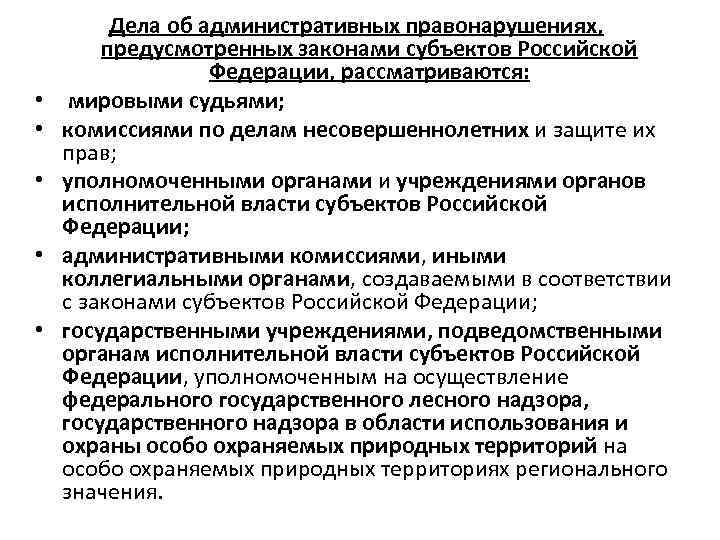 Дела об административных правонарушениях, предусмотренных законами субъектов Российской Федерации, рассматриваются:

• мировыми судьями;
• комиссиями по делам несовершеннолетних и защите их прав;
• уполномоченными органами и учреждениями органов исполнительной власти субъектов Российской Федерации;
• административными комиссиями, иными коллегиальными органами, создаваемыми в соответствии с законами субъектов Российской Федерации;
• государственными учреждениями, подведомственными органам исполнительной власти субъектов Российской Федерации, уполномоченным на осуществление федерального государственного лесного надзора, государственного надзора в области использования и охраны особо охраняемых природных территорий на особо охраняемых природных территориях регионального значения.